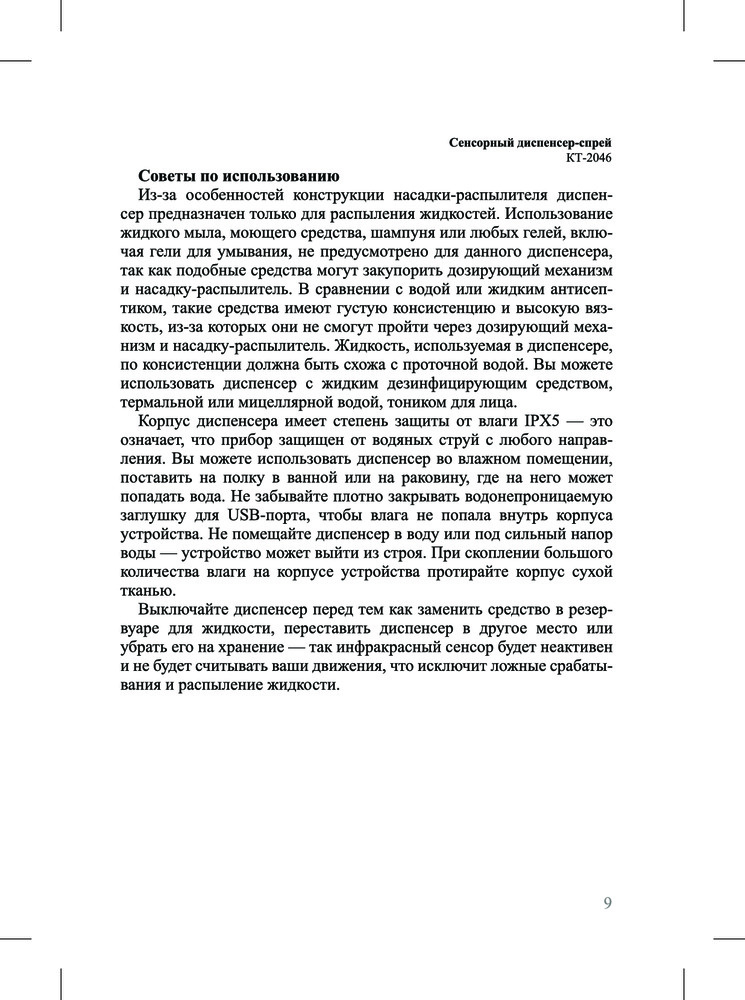 Сенсорный диспенсер-спрей
КТ-2046

Советы по использованию

Из-за особенностей конструкции насадки-распылителя диспенсер предназначен только для распыления жидкостей. Использование жидкого мыла, моющего средства, шампуня или любых гелей, включая гели для умывания, не предусмотрено для данного диспенсера, так как подобные средства могут закупорить дозирующий механизм и насадку-распылитель. В сравнении с водой или жидким антисептиком, такие средства имеют густую консистенцию и высокую вязкость, из-за которых они не смогут пройти через дозирующий механизм и насадку-распылитель. Жидкость, используемая в диспенсере, по консистенции должна быть схожа с проточной водой. Вы можете использовать диспенсер с жидким дезинфицирующим средством, термальной или мицеллярной водой, тоником для лица.

Корпус диспенсера имеет степень защиты от влаги IPX5 — это означает, что прибор защищен от водяных струй с любого направления. Вы можете использовать диспенсер во влажном помещении, поставить на полку в ванной или на раковину, где на него может попадать вода. Не забывайте плотно закрывать водонепроницаемую заглушку для USB-порта, чтобы влага не попала внутрь корпуса устройства. Не помещайте диспенсер в воду или под сильный напор воды — устройство может выйти из строя. При скоплении большого количества влаги на корпусе устройства протирайте корпус сухой тканью.

Выключайте диспенсер перед тем как заменить средство в резервуаре для жидкости, переставить диспенсер в другое место или убрать его на хранение — так инфракрасный сенсор будет неактивен и не будет считывать ваши движения, что исключит ложные срабатывания и распыление жидкости.

9